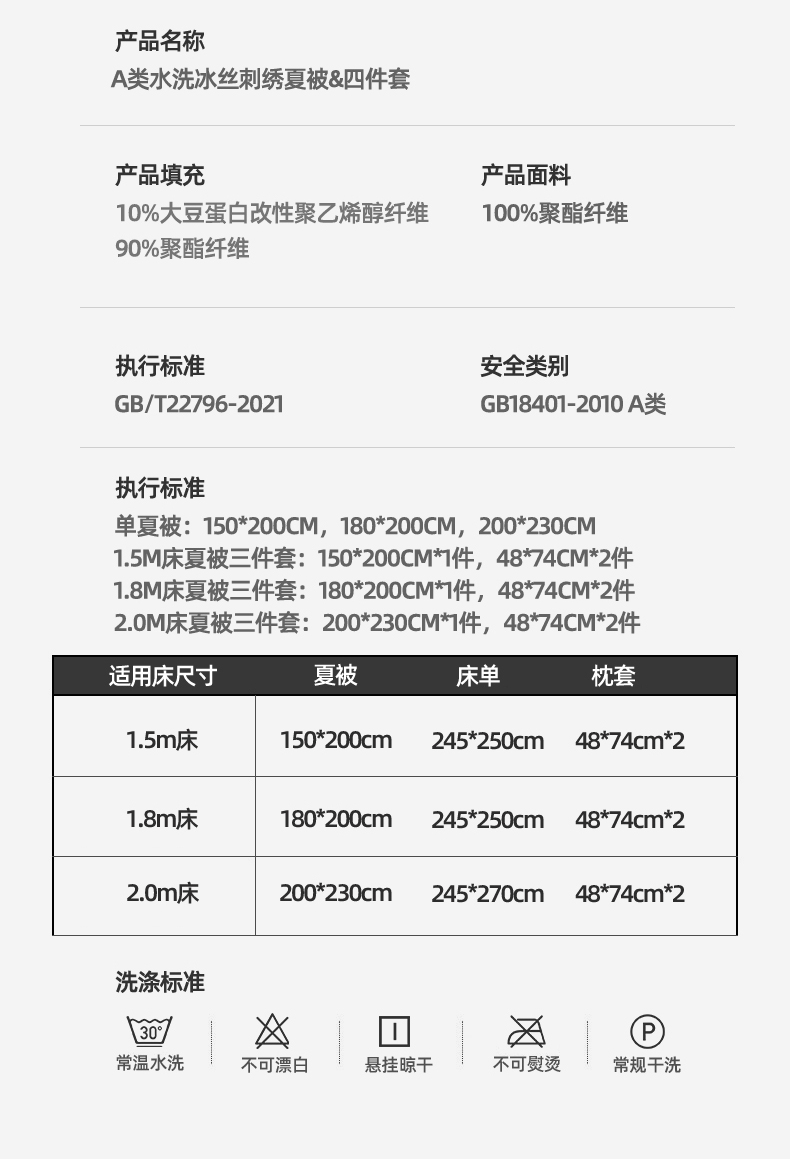 产品名称
A类水洗冰丝刺绣夏被&四件套

产品填充
10%大豆蛋白改性聚乙烯醇纤维
90%聚酯纤维

产品面料
100%聚酯纤维

执行标准
GB/T22796-2021

安全类别
GB18401-2010 A类

执行标准
单夏被：150*200CM，180*200CM，200*230CM
1.5M床夏被三件套：150*200CM*1件，48*74CM*2件
1.8M床夏被三件套：180*200CM*1件，48*74CM*2件
2.0M床夏被三件套：200*230CM*1件，48*74CM*2件

| 适用床尺寸 | 夏被 | 床单 | 枕套 |
|---|---|---|---|
| 1.5m床 | 150*200cm | 245*250cm | 48*74cm*2 |
| 1.8m床 | 180*200cm | 245*250cm | 48*74cm*2 |
| 2.0m床 | 200*230cm | 245*270cm | 48*74cm*2 |

洗涤标准

30°
常温水洗

不可漂白

悬挂晾干

不可熨烫

P
常规干洗